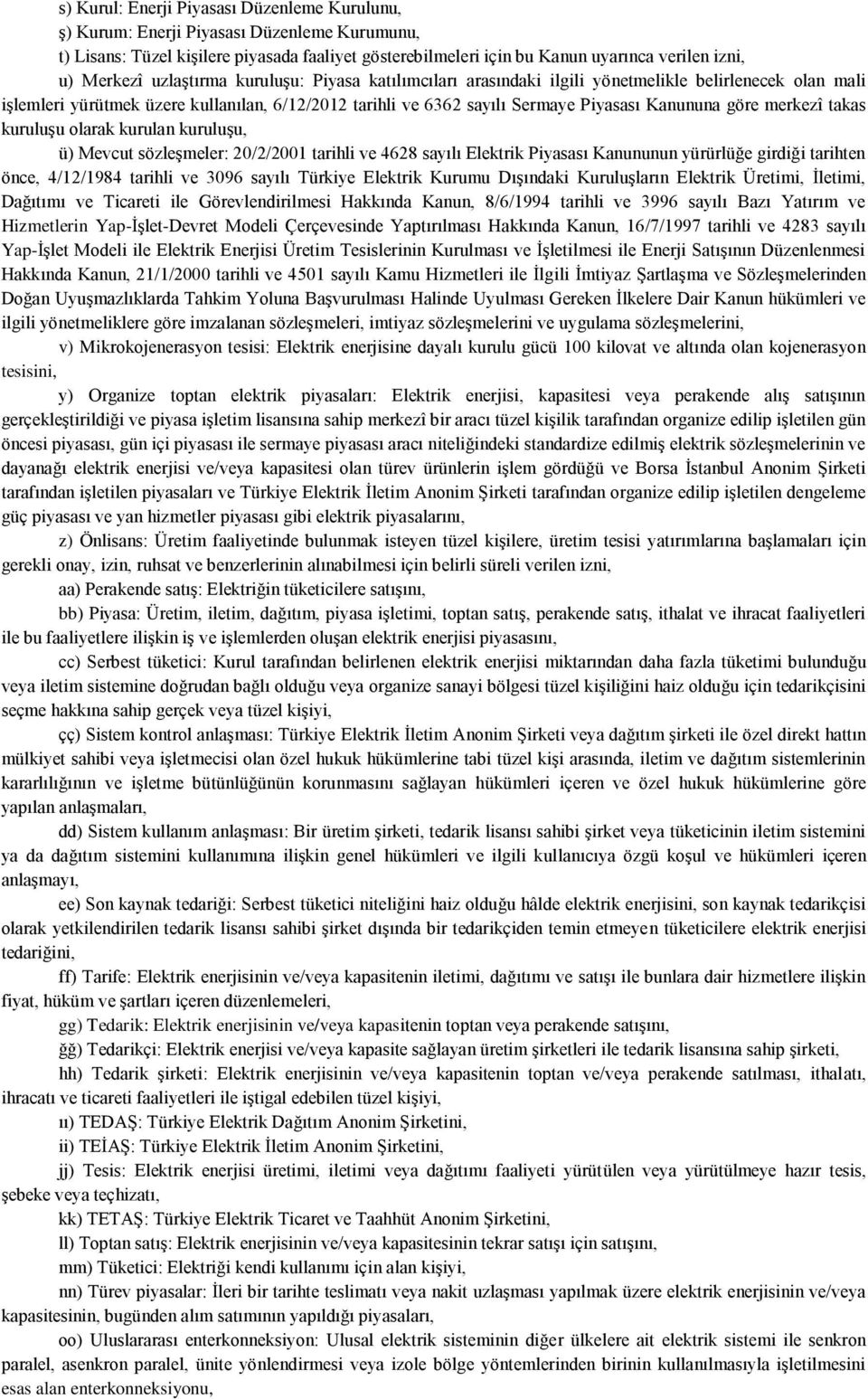 s) Kurul: Enerji Piyasası Düzenleme Kurulunu,

ş) Kurum: Enerji Piyasası Düzenleme Kurumunu,

t) Lisans: Tüzel kişilere piyasada faaliyet gösterebilmeleri için bu Kanun uyarınca verilen izni,

u) Merkezî uzlaştırma kuruluşu: Piyasa katılımcıları arasındaki ilgili yönetmelikle belirlenecek olan mali işlemleri yürütmek üzere kullanılan, 6/12/2012 tarihli ve 6362 sayılı Sermaye Piyasası Kanununa göre merkezî takas kuruluşu olarak kurulan kuruluşu,

ü) Mevcut sözleşmeler: 20/2/2001 tarihli ve 4628 sayılı Elektrik Piyasası Kanununun yürürlüğe girdiği tarihten önce, 4/12/1984 tarihli ve 3096 sayılı Türkiye Elektrik Kurumu Dışındaki Kuruluşların Elektrik Üretimi, İletimi, Dağıtımı ve Ticareti ile Görevlendirilmesi Hakkında Kanun, 8/6/1994 tarihli ve 3996 sayılı Bazı Yatırım ve Hizmetlerin Yap-İşlet-Devret Modeli Çerçevesinde Yaptırılması Hakkında Kanun, 16/7/1997 tarihli ve 4283 sayılı Yap-İşlet Modeli ile Elektrik Enerjisi Üretim Tesislerinin Kurulması ve İşletilmesi ile Enerji Satışının Düzenlenmesi Hakkında Kanun, 21/1/2000 tarihli ve 4501 sayılı Kamu Hizmetleri ile İlgili İmtiyaz Şartlaşma ve Sözleşmelerinden Doğan Uyuşmazlıklarda Tahkim Yoluna Başvurulması Halinde Uyulması Gereken İlkelere Dair Kanun hükümleri ve ilgili yönetmeliklere göre imzalanan sözleşmeleri, imtiyaz sözleşmelerini ve uygulama sözleşmelerini,

v) Mikrokojenerasyon tesisi: Elektrik enerjisine dayalı kurulu gücü 100 kilovat ve altında olan kojenerasyon tesisini,

y) Organize toptan elektrik piyasaları: Elektrik enerjisi, kapasitesi veya perakende alış satışının gerçekleştirildiği ve piyasa işletim lisansına sahip merkezî bir aracı tüzel kişilik tarafından organize edilip işletilen gün öncesi piyasası, gün içi piyasası ile sermaye piyasası aracı niteliğindeki standardize edilmiş elektrik sözleşmelerinin ve dayanağı elektrik enerjisi ve/veya kapasitesi olan türev ürünlerin işlem gördüğü ve Borsa İstanbul Anonim Şirketi tarafından işletilen piyasaları ve Türkiye Elektrik İletim Anonim Şirketi tarafından organize edilip işletilen dengeleme güç piyasası ve yan hizmetler piyasası gibi elektrik piyasalarını,

z) Önlisans: Üretim faaliyetinde bulunmak isteyen tüzel kişilere, üretim tesisi yatırımlarına başlamaları için gerekli onay, izin, ruhsat ve benzerlerinin alınabilmesi için belirli süreli verilen izni,

aa) Perakende satış: Elektriğin tüketicilere satışını,

bb) Piyasa: Üretim, iletim, dağıtım, piyasa işletimi, toptan satış, perakende satış, ithalat ve ihracat faaliyetleri ile bu faaliyetlere ilişkin iş ve işlemlerden oluşan elektrik enerjisi piyasasını,

cc) Serbest tüketici: Kurul tarafından belirlenen elektrik enerjisi miktarından daha fazla tüketimi bulunduğu veya iletim sistemine doğrudan bağlı olduğu veya organize sanayi bölgesi tüzel kişiliğini haiz olduğu için tedarikçisini seçme hakkına sahip gerçek veya tüzel kişiyi,

çç) Sistem kontrol anlaşması: Türkiye Elektrik İletim Anonim Şirketi veya dağıtım şirketi ile özel direkt hattın mülkiyet sahibi veya işletmecisi olan özel hukuk hükümlerine tabi tüzel kişi arasında, iletim ve dağıtım sistemlerinin kararlılığının ve işletme bütünlüğünün korunmasını sağlayan hükümleri içeren ve özel hukuk hükümlerine göre yapılan anlaşmaları,

dd) Sistem kullanım anlaşması: Bir üretim şirketi, tedarik lisansı sahibi şirket veya tüketicinin iletim sistemini ya da dağıtım sistemini kullanımına ilişkin genel hükümleri ve ilgili kullanıcıya özgü koşul ve hükümleri içeren anlaşmayı,

ee) Son kaynak tedariği: Serbest tüketici niteliğini haiz olduğu hâlde elektrik enerjisini, son kaynak tedarikçisi olarak yetkilendirilen tedarik lisansı sahibi şirket dışında bir tedarikçiden temin etmeyen tüketicilere elektrik enerjisi tedariğini,

ff) Tarife: Elektrik enerjisinin ve/veya kapasitenin iletimi, dağıtımı ve satışı ile bunlara dair hizmetlere ilişkin fiyat, hüküm ve şartları içeren düzenlemeleri,

gg) Tedarik: Elektrik enerjisinin ve/veya kapasitenin toptan veya perakende satışını,

ğğ) Tedarikçi: Elektrik enerjisi ve/veya kapasite sağlayan üretim şirketleri ile tedarik lisansına sahip şirketi,

hh) Tedarik şirketi: Elektrik enerjisinin ve/veya kapasitenin toptan ve/veya perakende satılması, ithalatı, ihracatı ve ticareti faaliyetleri ile iştigal edebilen tüzel kişiyi,

ıı) TEDAŞ: Türkiye Elektrik Dağıtım Anonim Şirketini,

ii) TEİAŞ: Türkiye Elektrik İletim Anonim Şirketini,

jj) Tesis: Elektrik enerjisi üretimi, iletimi veya dağıtımı faaliyeti yürütülen veya yürütülmeye hazır tesis, şebeke veya teçhizatı,

kk) TETAŞ: Türkiye Elektrik Ticaret ve Taahhüt Anonim Şirketini,

ll) Toptan satış: Elektrik enerjisinin ve/veya kapasitesinin tekrar satışı için satışını,

mm) Tüketici: Elektriği kendi kullanımı için alan kişiyi,

nn) Türev piyasalar: İleri bir tarihte teslimatı veya nakit uzlaşması yapılmak üzere elektrik enerjisinin ve/veya kapasitesinin, bugünden alım satımının yapıldığı piyasaları,

oo) Uluslararası enterkonneksiyon: Ulusal elektrik sisteminin diğer ülkelere ait elektrik sistemi ile senkron paralel, asenkron paralel, ünite yönlendirmesi veya izole bölge yöntemlerinden birinin kullanılmasıyla işletilmesini esas alan enterkonneksiyonu,